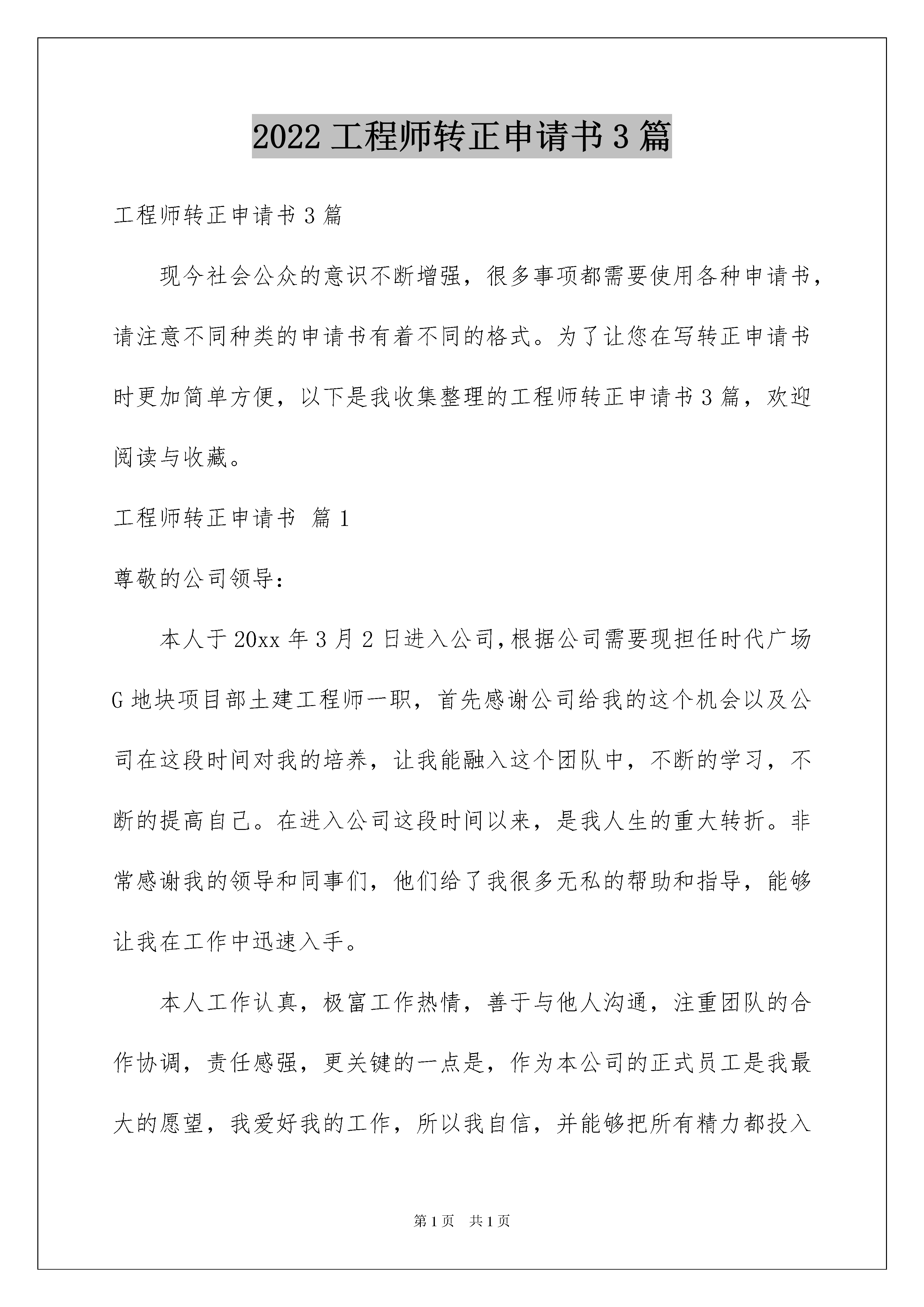 2022 工程师转正申请书 3 篇

工程师转正申请书 3 篇

现今社会公众的意识不断增强，很多事项都需要使用各种申请书，请注意不同种类的申请书有着不同的格式。为了让您在写转正申请书时更加简单方便，以下是我收集整理的工程师转正申请书 3 篇，欢迎阅读与收藏。

工程师转正申请书 篇 1

尊敬的公司领导：

本人于 20xx 年 3 月 2 日进入公司，根据公司需要现担任时代广场 G 地块项目部土建工程师一职，首先感谢公司给我的这个机会以及公司在这段时间对我的培养，让我能融入这个团队中，不断的学习，不断的提高自己。在进入公司这段时间以来，是我人生的重大转折。非常感谢我的领导和同事们，他们给了我很多无私的帮助和指导，能够让我在工作中迅速入手。

本人工作认真，极富工作热情，善于与他人沟通，注重团队的合作协调，责任感强，更关键的一点是，作为本公司的正式员工是我最大的愿望，我爱好我的工作，所以我自信，并能够把所有精力都投入

第 1 页 共 1 页